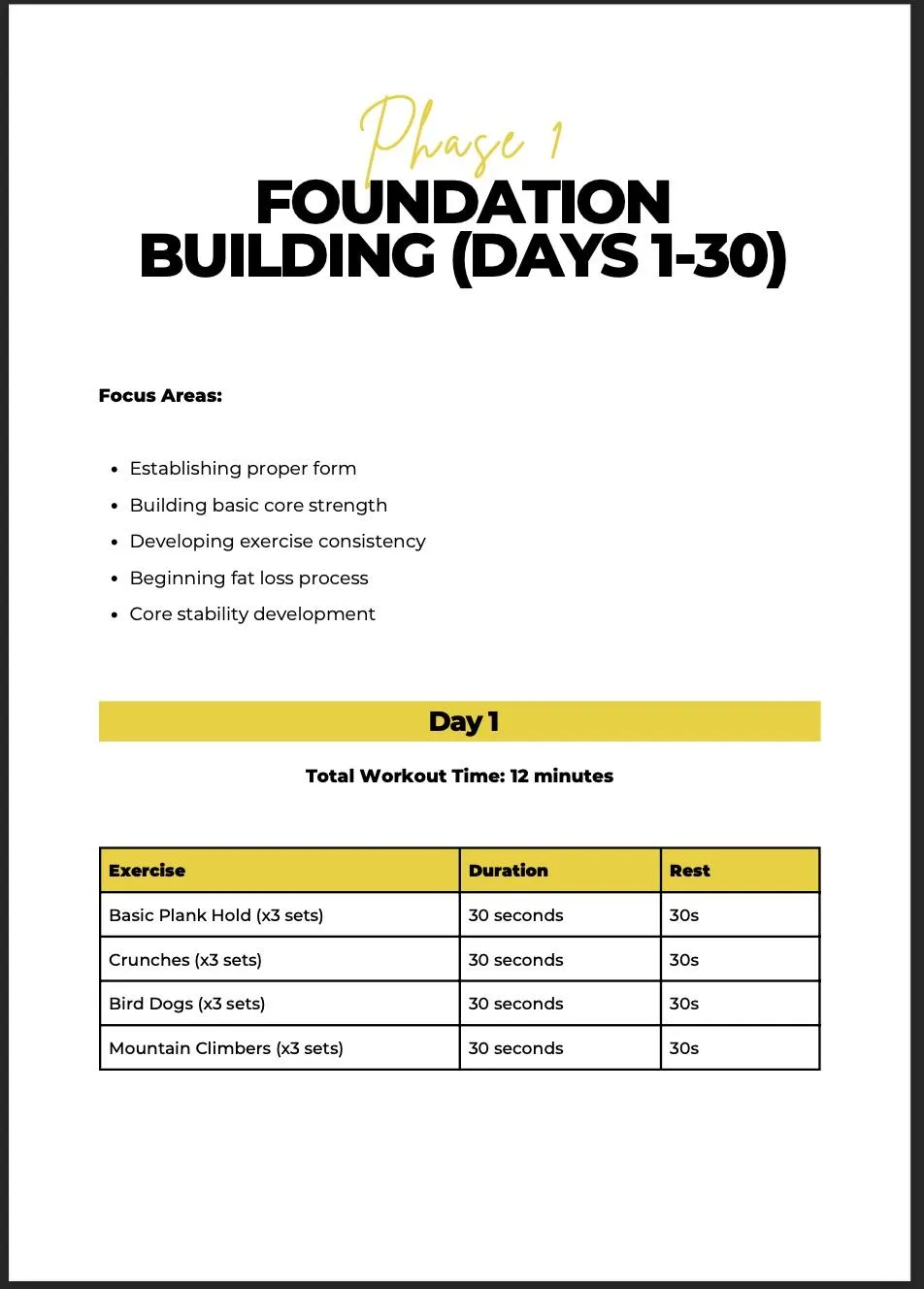 Phase 1

FOUNDATION BUILDING (DAYS 1-30)

Focus Areas:

- Establishing proper form
- Building basic core strength
- Developing exercise consistency
- Beginning fat loss process
- Core stability development

Day 1

Total Workout Time: 12 minutes

| Exercise | Duration | Rest |
|---|---|---|
| Basic Plank Hold (x3 sets) | 30 seconds | 30s |
| Crunches (x3 sets) | 30 seconds | 30s |
| Bird Dogs (x3 sets) | 30 seconds | 30s |
| Mountain Climbers (x3 sets) | 30 seconds | 30s |